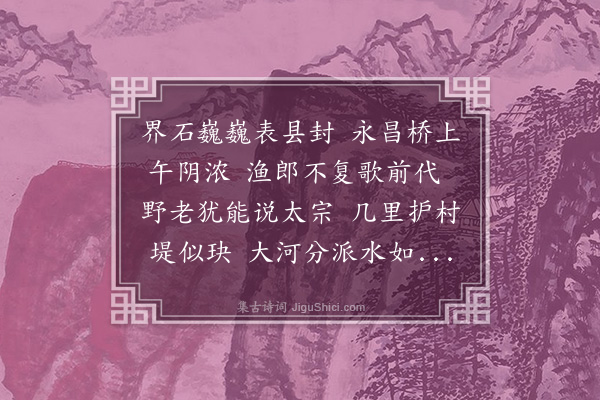 界石巍巍表县封 永昌桥上午阴浓 渔郎不复歌前代 野老犹能说太宗 几里护村堤似玦 大河分派水如...

集古诗词 JiguShici.com